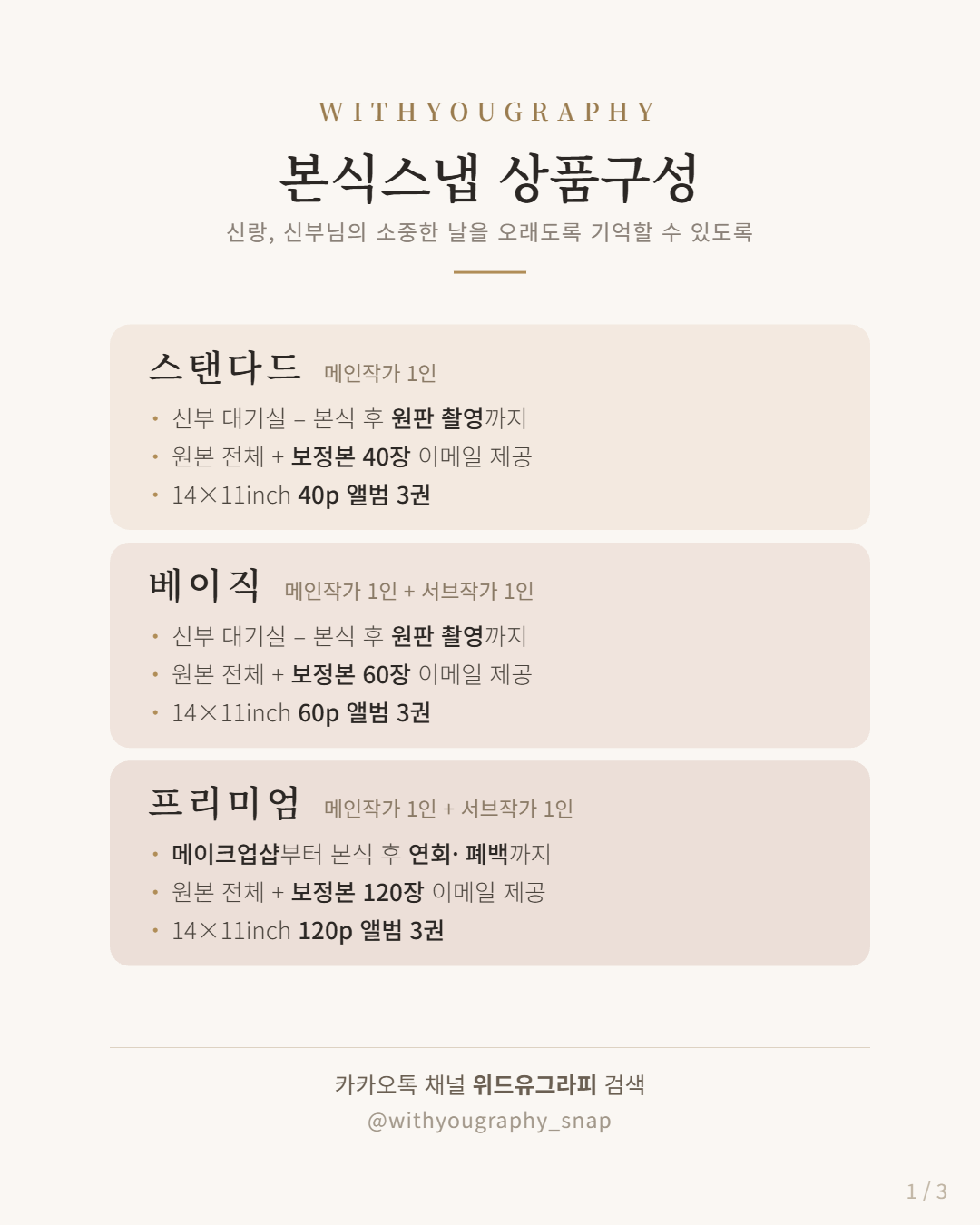 WITHYOUGRAPHY

본식스냅 상품구성

신랑, 신부님의 소중한 날을 오래도록 기억할 수 있도록

스탠다드 메인작가 1인

• 신부 대기실 – 본식 후 원판 촬영까지
• 원본 전체 + 보정본 40장 이메일 제공
• 14×11inch 40p 앨범 3권

베이직 메인작가 1인 + 서브작가 1인

• 신부 대기실 – 본식 후 원판 촬영까지
• 원본 전체 + 보정본 60장 이메일 제공
• 14×11inch 60p 앨범 3권

프리미엄 메인작가 1인 + 서브작가 1인

• 메이크업샵부터 본식 후 연회· 폐백까지
• 원본 전체 + 보정본 120장 이메일 제공
• 14×11inch 120p 앨범 3권

카카오톡 채널 위드유그라피 검색
@withyougraphy_snap

1 / 3